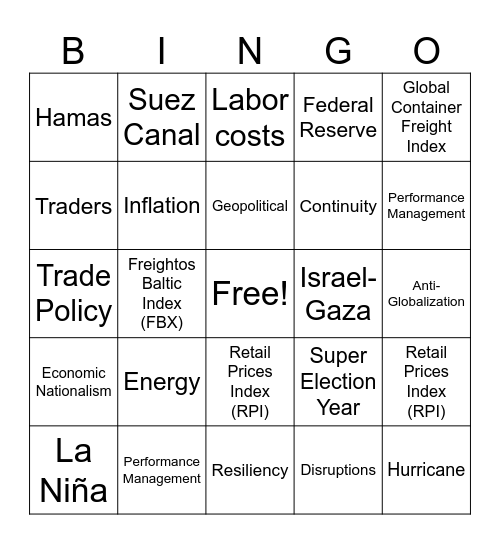 | B | I | N | G | O |
|---|---|---|---|---|
| Hamas | Suez Canal | Labor costs | Federal Reserve | Global Container Freight Index |
| Traders | Inflation | Geopolitical | Continuity | Performance Management |
| Trade Policy | Freightos Baltic Index (FBX) | Free! | Israel-Gaza | Anti-Globalization |
| Economic Nationalism | Energy | Retail Prices Index (RPI) | Super Election Year | Retail Prices Index (RPI) |
| La Niña | Performance Management | Resiliency | Disruptions | Hurricane |